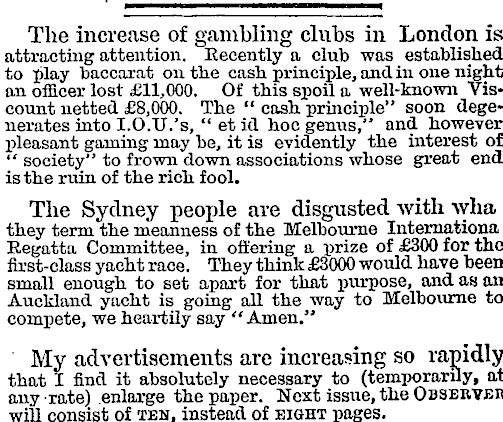 The increase of gambling clubs in London is attracting attention. Recently a club was established to play baccarat on the cash principle, and in one night an officer lost £11,000. Of this spoil a well-known Viscount netted £8,000. The "cash principle" soon degenerates into I.O.U.'s, "et id hoc genus," and however pleasant gaming may be, it is evidently the interest of "society" to frown down associations whose great end is the ruin of the rich fool.

The Sydney people are disgusted with wha they term the meanness of the Melbourne Internationa Regatta Committee, in offering a prize of £300 for the first-class yacht race. They think £3000 would have been small enough to set apart for that purpose, and as an Auckland yacht is going all the way to Melbourne to compete, we heartily say "Amen."

My advertisements are increasing so rapidly that I find it absolutely necessary to (temporarily, at any rate) enlarge the paper. Next issue, the OBSERVER will consist of TEN, instead of EIGHT pages.